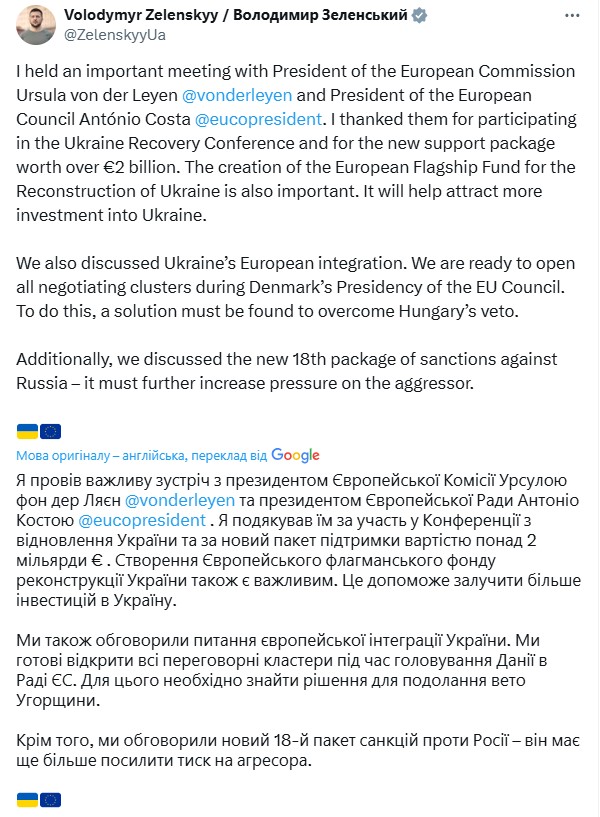 Volodymyr Zelenskyy / Володимир Зеленський
@ZelenskyyUa

I held an important meeting with President of the European Commission Ursula von der Leyen @vonderleyen and President of the European Council António Costa @eucopresident. I thanked them for participating in the Ukraine Recovery Conference and for the new support package worth over €2 billion. The creation of the European Flagship Fund for the Reconstruction of Ukraine is also important. It will help attract more investment into Ukraine.

We also discussed Ukraine's European integration. We are ready to open all negotiating clusters during Denmark's Presidency of the EU Council. To do this, a solution must be found to overcome Hungary's veto.

Additionally, we discussed the new 18th package of sanctions against Russia – it must further increase pressure on the aggressor.

🇺🇦🇪🇺

Мова оригіналу – англійська, переклад від Google
Я провів важливу зустріч з президентом Європейської Комісії Урсулою фон дер Ляєн @vonderleyen та президентом Європейської Ради Антоніо Костою @eucopresident . Я подякував їм за участь у Конференції з відновлення України та за новий пакет підтримки вартістю понад 2 мільярди € . Створення Європейського флагманського фонду реконструкції України також є важливим. Це допоможе залучити більше інвестицій в Україну.

Ми також обговорили питання європейської інтеграції України. Ми готові відкрити всі переговорні кластери під час головування Данії в Раді ЄС. Для цього необхідно знайти рішення для подолання вето Угорщини.

Крім того, ми обговорили новий 18-й пакет санкцій проти Росії – він має ще більше посилити тиск на агресора.

🇺🇦🇪🇺